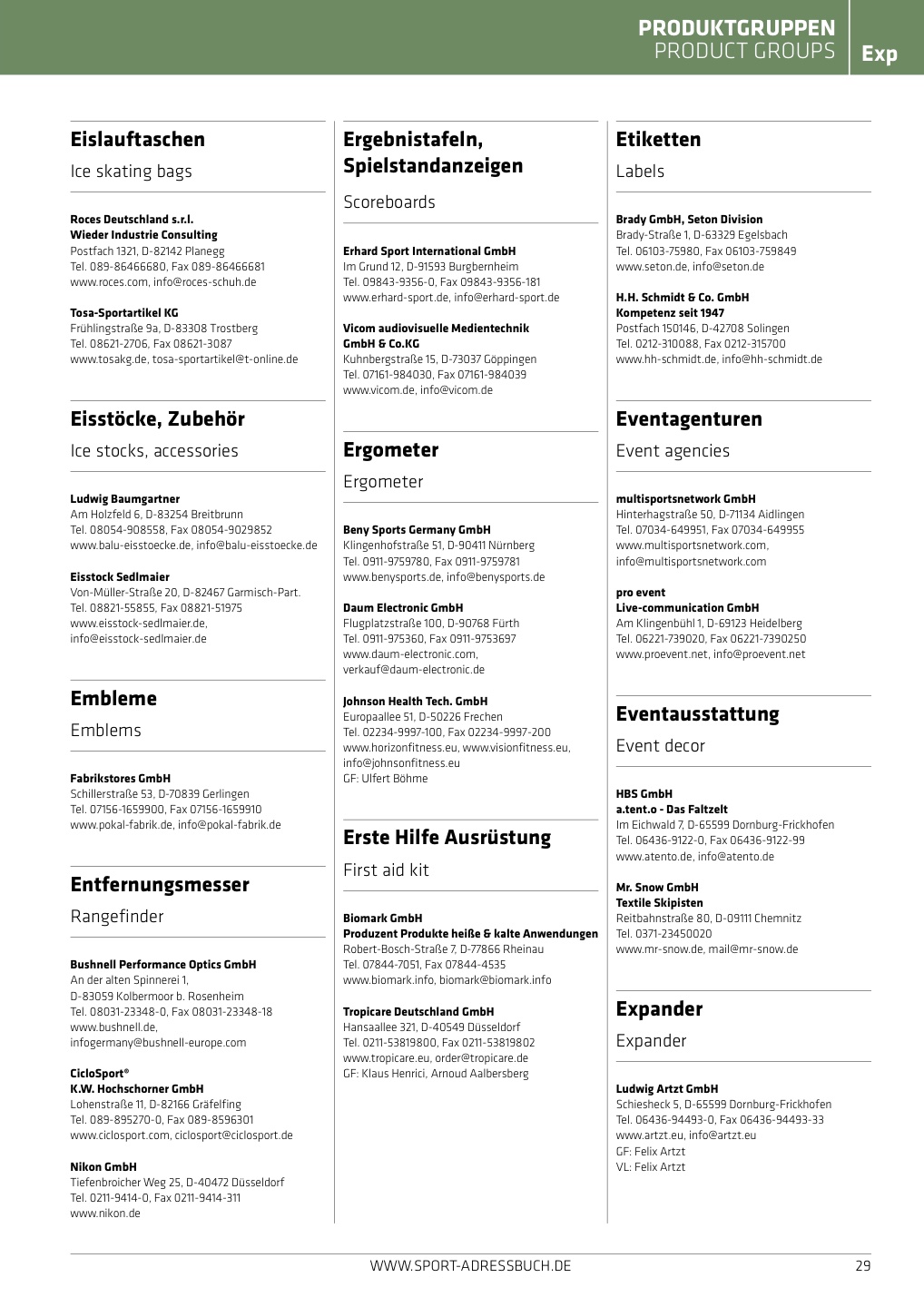 PRODUKTGRUPPEN
PRODUCT GROUPS
Exp

Eislauftaschen
Ice skating bags

Roces Deutschland s.r.l.
Wieder Industrie Consulting
Postfach 1321, D-82142 Planegg
Tel. 089-86466680, Fax 089-86466681
www.roces.com, info@roces-schuh.de

Tosa-Sportartikel KG
Frühlingstraße 9a, D-83308 Trostberg
Tel. 08621-2706, Fax 08621-3087
www.tosakg.de, tosa-sportartikel@t-online.de

Eisstöcke, Zubehör
Ice stocks, accessories

Ludwig Baumgartner
Am Holzfeld 6, D-83254 Breitbrunn
Tel. 08054-908558, Fax 08054-9029852
www.balu-eisstoecke.de, info@balu-eisstoecke.de

Eisstock Sedlmaier
Von-Müller-Straße 20, D-82467 Garmisch-Part.
Tel. 08821-55855, Fax 08821-51975
www.eisstock-sedlmaier.de,
info@eisstock-sedlmaier.de

Embleme
Emblems

Fabrikstores GmbH
Schillerstraße 53, D-70839 Gerlingen
Tel. 07156-1659900, Fax 07156-1659910
www.pokal-fabrik.de, info@pokal-fabrik.de

Entfernungsmesser
Rangefinder

Bushnell Performance Optics GmbH
An der alten Spinnerei 1,
D-83059 Kolbermoor b. Rosenheim
Tel. 08031-23348-0, Fax 08031-23348-18
www.bushnell.de,
infogermany@bushnell-europe.com

CicloSport®
K.W. Hochschorner GmbH
Lohenstraße 11, D-82166 Gräfelfing
Tel. 089-895270-0, Fax 089-8596301
www.ciclosport.com, ciclosport@ciclosport.de

Nikon GmbH
Tiefenbroicher Weg 25, D-40472 Düsseldorf
Tel. 0211-9414-0, Fax 0211-9414-311
www.nikon.de

Ergebnistafeln, Spielstandanzeigen
Scoreboards

Erhard Sport International GmbH
Im Grund 12, D-91593 Burgbernheim
Tel. 09843-9356-0, Fax 09843-9356-181
www.erhard-sport.de, info@erhard-sport.de

Vicom audiovisuelle Medientechnik GmbH & Co.KG
Kuhnbergstraße 15, D-73037 Göppingen
Tel. 07161-984030, Fax 07161-984039
www.vicom.de, info@vicom.de

Ergometer
Ergometer

Beny Sports Germany GmbH
Klingenhofstraße 51, D-90411 Nürnberg
Tel. 0911-9759780, Fax 0911-9759781
www.benysports.de, info@benysports.de

Daum Electronic GmbH
Flugplatzstraße 100, D-90768 Fürth
Tel. 0911-975360, Fax 0911-9753697
www.daum-electronic.com,
verkauf@daum-electronic.de

Johnson Health Tech. GmbH
Europaallee 51, D-50226 Frechen
Tel. 02234-9997-100, Fax 02234-9997-200
www.horizonfitness.eu, www.visionfitness.eu,
info@johnsonfitness.eu
GF: Ulfert Böhme

Erste Hilfe Ausrüstung
First aid kit

Biomark GmbH
Produzent Produkte heiße & kalte Anwendungen
Robert-Bosch-Straße 7, D-77866 Rheinau
Tel. 07844-7051, Fax 07844-4535
www.biomark.info, biomark@biomark.info

Tropicare Deutschland GmbH
Hansaallee 321, D-40549 Düsseldorf
Tel. 0211-53819800, Fax 0211-53819802
www.tropicare.eu, order@tropicare.de
GF: Klaus Henrici, Arnoud Aalbersberg

Etiketten
Labels

Brady GmbH, Seton Division
Brady-Straße 1, D-63329 Egelsbach
Tel. 06103-75980, Fax 06103-759849
www.seton.de, info@seton.de

H.H. Schmidt & Co. GmbH
Kompetenz seit 1947
Postfach 150146, D-42708 Solingen
Tel. 0212-310088, Fax 0212-315700
www.hh-schmidt.de, info@hh-schmidt.de

Eventagenturen
Event agencies

multisportsnetwork GmbH
Hinterhagstraße 50, D-71134 Aidlingen
Tel. 07034-649951, Fax 07034-649955
www.multisportsnetwork.com,
info@multisportsnetwork.com

pro event
Live-communication GmbH
Am Klingenbühl 1, D-69123 Heidelberg
Tel. 06221-739020, Fax 06221-7390250
www.proevent.net, info@proevent.net

Eventausstattung
Event decor

HBS GmbH
a.tent.o - Das Faltzelt
Im Eichwald 7, D-65599 Dornburg-Frickhofen
Tel. 06436-9122-0, Fax 06436-9122-99
www.atento.de, info@atento.de

Mr. Snow GmbH
Textile Skipisten
Reitbahnstraße 80, D-09111 Chemnitz
Tel. 0371-23450020
www.mr-snow.de, mail@mr-snow.de

Expander
Expander

Ludwig Artzt GmbH
Schiesheck 5, D-65599 Dornburg-Frickhofen
Tel. 06436-94493-0, Fax 06436-94493-33
www.artzt.eu, info@artzt.eu
GF: Felix Artzt
VL: Felix Artzt

WWW.SPORT-ADRESSBUCH.DE
29